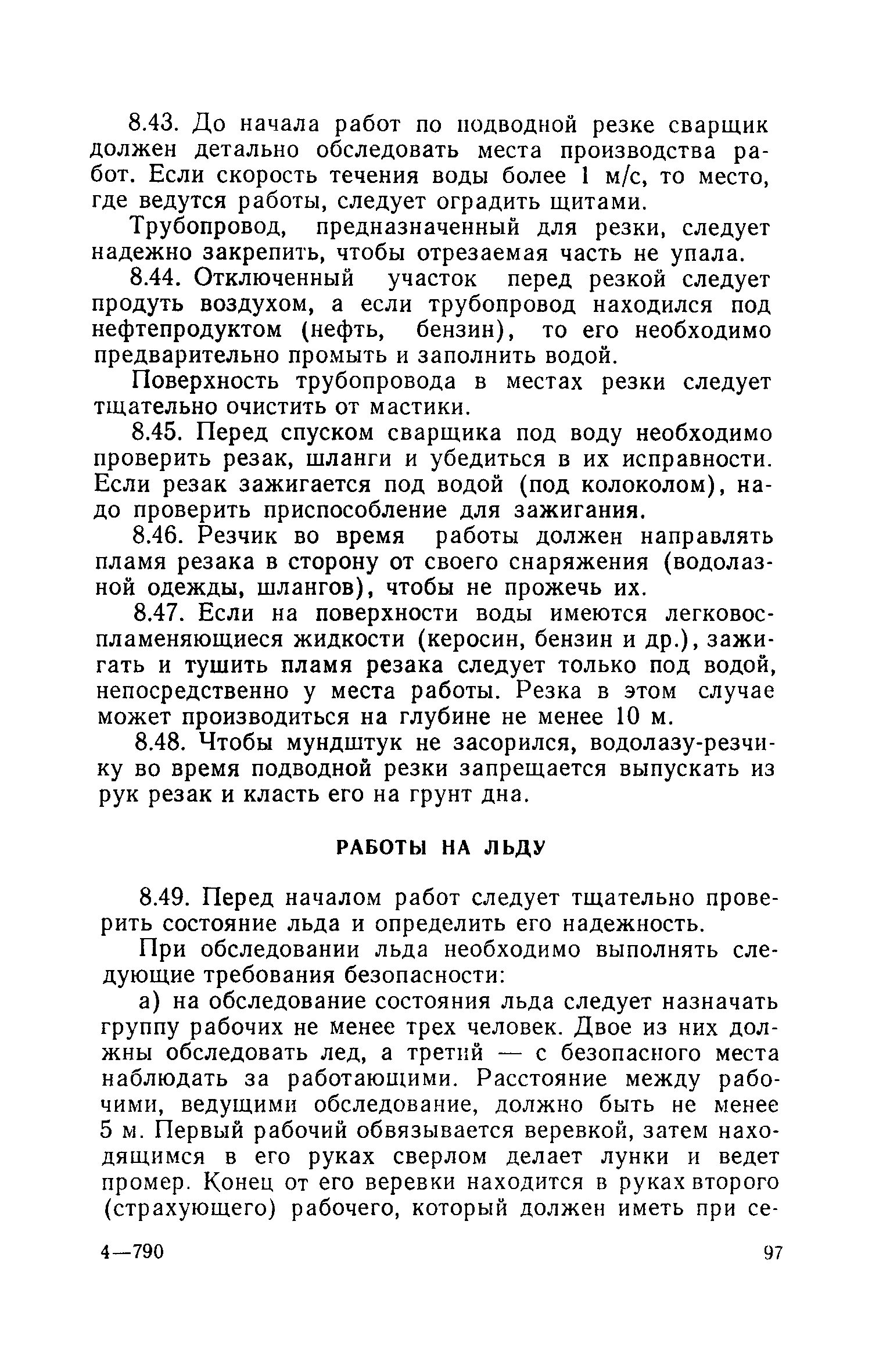 8.43. До начала работ по подводной резке сварщик должен детально обследовать места производства работ. Если скорость течения воды более 1 м/с, то место, где ведутся работы, следует оградить щитами.

Трубопровод, предназначенный для резки, следует надежно закрепить, чтобы отрезаемая часть не упала.

8.44. Отключенный участок перед резкой следует продуть воздухом, а если трубопровод находился под нефтепродуктом (нефть, бензин), то его необходимо предварительно промыть и заполнить водой.

Поверхность трубопровода в местах резки следует тщательно очистить от мастики.

8.45. Перед спуском сварщика под воду необходимо проверить резак, шланги и убедиться в их исправности. Если резак зажигается под водой (под колоколом), надо проверить приспособление для зажигания.

8.46. Резчик во время работы должен направлять пламя резака в сторону от своего снаряжения (водолазной одежды, шлангов), чтобы не прожечь их.

8.47. Если на поверхности воды имеются легковоспламеняющиеся жидкости (керосин, бензин и др.), зажигать и тушить пламя резака следует только под водой, непосредственно у места работы. Резка в этом случае может производиться на глубине не менее 10 м.

8.48. Чтобы мундштук не засорился, водолазу-резчику во время подводной резки запрещается выпускать из рук резак и класть его на грунт дна.

РАБОТЫ НА ЛЬДУ

8.49. Перед началом работ следует тщательно проверить состояние льда и определить его надежность.

При обследовании льда необходимо выполнять следующие требования безопасности:

а) на обследование состояния льда следует назначать группу рабочих не менее трех человек. Двое из них должны обследовать лед, а третий — с безопасного места наблюдать за работающими. Расстояние между рабочими, ведущими обследование, должно быть не менее 5 м. Первый рабочий обвязывается веревкой, затем находящимся в его руках сверлом делает лунки и ведет промер. Конец от его веревки находится в руках второго (страхующего) рабочего, который должен иметь при се-

4—790

97